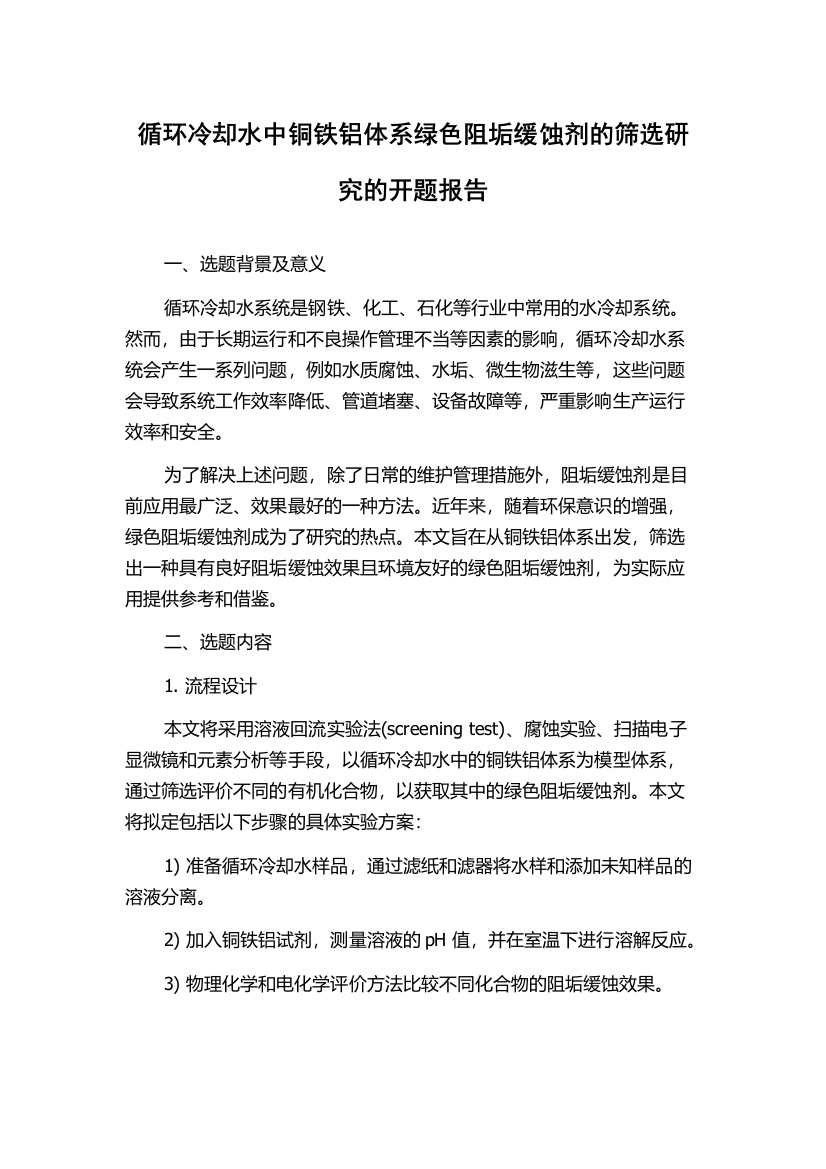 循环冷却水中铜铁铝体系绿色阻垢缓蚀剂的筛选研究的开题报告

一、选题背景及意义

循环冷却水系统是钢铁、化工、石化等行业中常用的水冷却系统。然而，由于长期运行和不良操作管理不当等因素的影响，循环冷却水系统会产生一系列问题，例如水质腐蚀、水垢、微生物滋生等，这些问题会导致系统工作效率降低、管道堵塞、设备故障等，严重影响生产运行效率和安全。

为了解决上述问题，除了日常的维护管理措施外，阻垢缓蚀剂是目前应用最广泛、效果最好的一种方法。近年来，随着环保意识的增强，绿色阻垢缓蚀剂成为了研究的热点。本文旨在从铜铁铝体系出发，筛选出一种具有良好阻垢缓蚀效果且环境友好的绿色阻垢缓蚀剂，为实际应用提供参考和借鉴。

二、选题内容

1. 流程设计

本文将采用溶液回流实验法(screening test)、腐蚀实验、扫描电子显微镜和元素分析等手段，以循环冷却水中的铜铁铝体系为模型体系，通过筛选评价不同的有机化合物，以获取其中的绿色阻垢缓蚀剂。本文将拟定包括以下步骤的具体实验方案：

1) 准备循环冷却水样品，通过滤纸和滤器将水样和添加未知样品的溶液分离。

2) 加入铜铁铝试剂，测量溶液的 pH 值，并在室温下进行溶解反应。

3) 物理化学和电化学评价方法比较不同化合物的阻垢缓蚀效果。